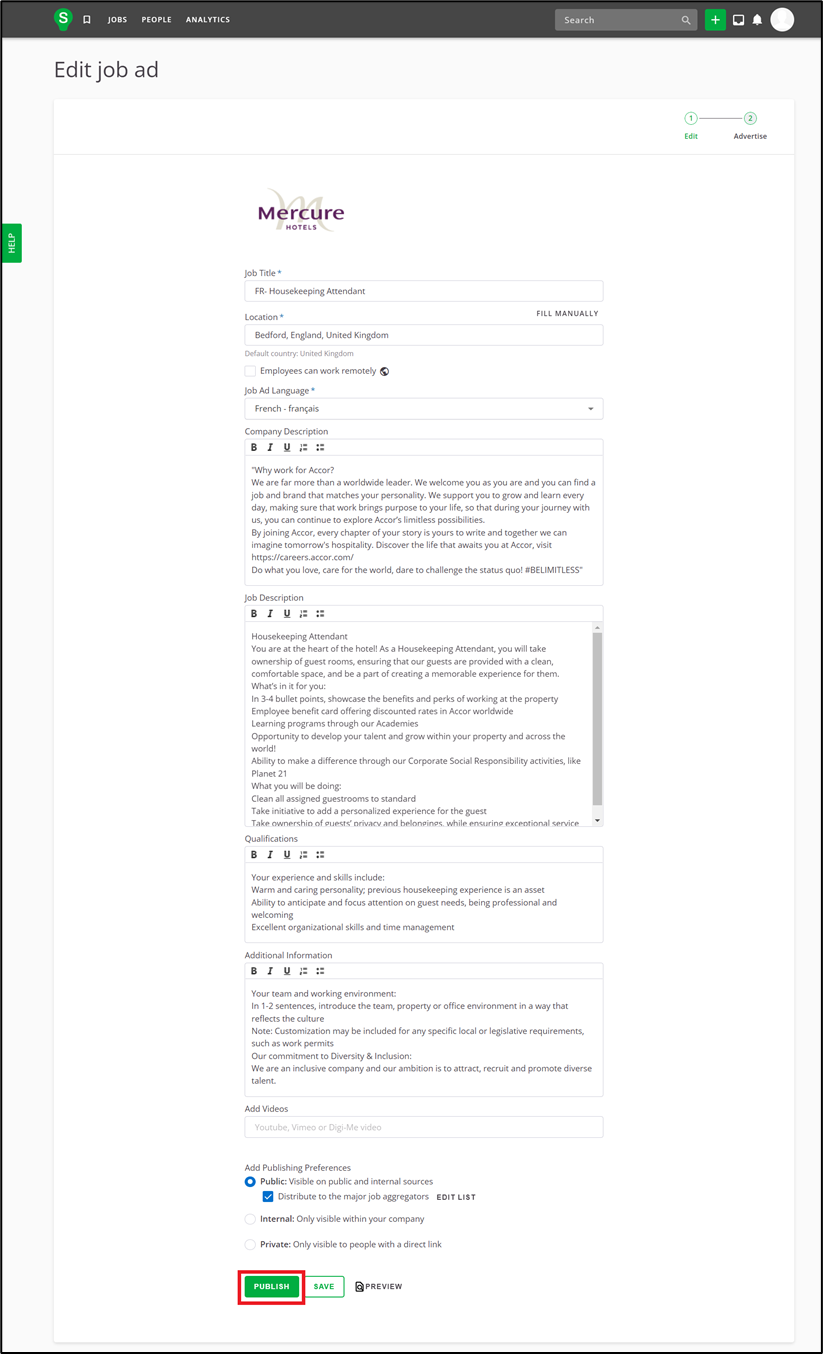 S JOBS PEOPLE ANALYTICS Search

Edit job ad

1 Edit 2 Advertise

HELP

Mercure HOTELS

Job Title *
FR- Housekeeping Attendant

Location * FILL MANUALLY
Bedford, England, United Kingdom
Default country: United Kingdom

Employees can work remotely

Job Ad Language *
French - français

Company Description
B I U

"Why work for Accor?
We are far more than a worldwide leader. We welcome you as you are and you can find a job and brand that matches your personality. We support you to grow and learn every day, making sure that work brings purpose to your life, so that during your journey with us, you can continue to explore Accor's limitless possibilities.
By joining Accor, every chapter of your story is yours to write and together we can imagine tomorrow's hospitality. Discover the life that awaits you at Accor, visit https://careers.accor.com/
Do what you love, care for the world, dare to challenge the status quo! #BELIMITLESS"

Job Description
B I U

Housekeeping Attendant
You are at the heart of the hotel! As a Housekeeping Attendant, you will take ownership of guest rooms, ensuring that our guests are provided with a clean, comfortable space, and be a part of creating a memorable experience for them.
What's in it for you:
In 3-4 bullet points, showcase the benefits and perks of working at the property
Employee benefit card offering discounted rates in Accor worldwide
Learning programs through our Academies
Opportunity to develop your talent and grow within your property and across the world!
Ability to make a difference through our Corporate Social Responsibility activities, like Planet 21
What you will be doing:
Clean all assigned guestrooms to standard
Take initiative to add a personalized experience for the guest
Take ownership of guests' privacy and belongings, while ensuring exceptional service

Qualifications
B I U

Your experience and skills include:
Warm and caring personality; previous housekeeping experience is an asset
Ability to anticipate and focus attention on guest needs, being professional and welcoming
Excellent organizational skills and time management

Additional Information
B I U

Your team and working environment:
In 1-2 sentences, introduce the team, property or office environment in a way that reflects the culture
Note: Customization may be included for any specific local or legislative requirements, such as work permits
Our commitment to Diversity & Inclusion:
We are an inclusive company and our ambition is to attract, recruit and promote diverse talent.

Add Videos
Youtube, Vimeo or Digi-Me video

Add Publishing Preferences
Public: Visible on public and internal sources
Distribute to the major job aggregators EDIT LIST
Internal: Only visible within your company
Private: Only visible to people with a direct link

PUBLISH SAVE PREVIEW